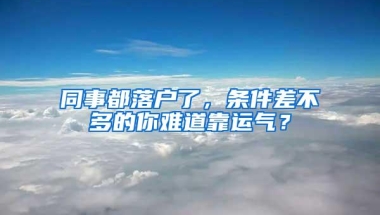 同事都落户了，条件差不多的你难道靠运气？